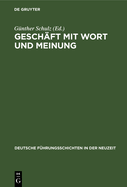 DE GRUYTER

Günther Schulz (Ed.)

GESCHÄFT MIT WORT UND MEINUNG

DEUTSCHE FÜHRUNGSSCHICHTEN IN DER NEUZEIT

DE
G